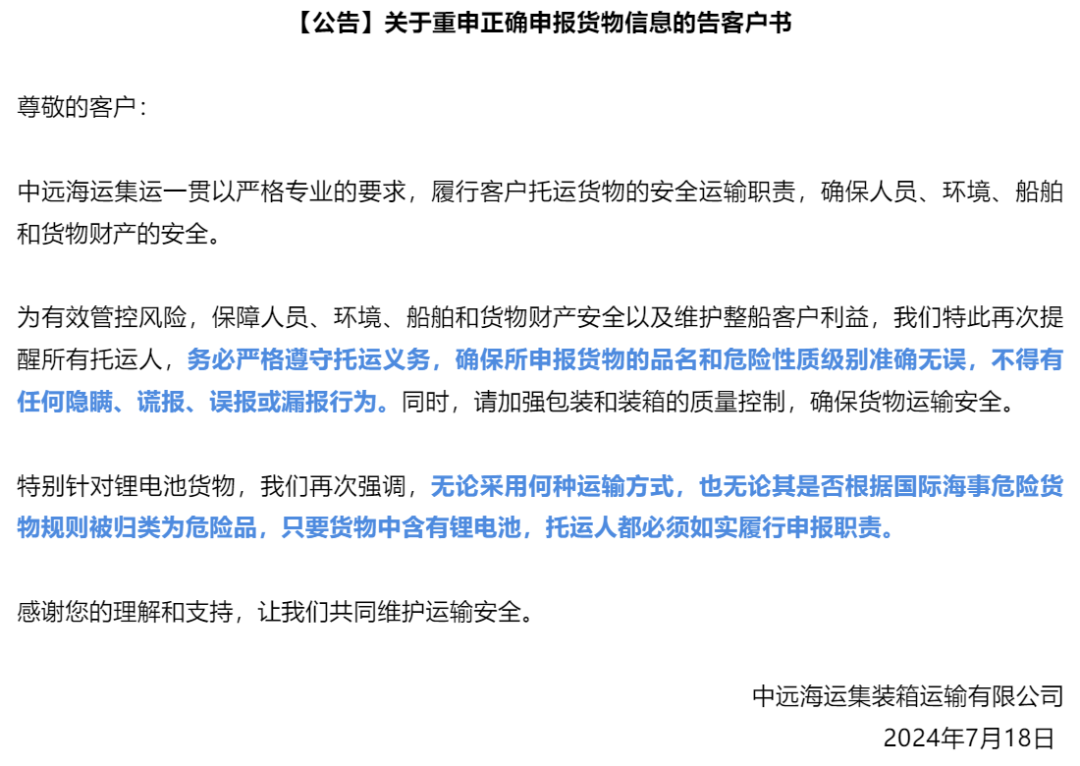 【公告】关于重申正确申报货物信息的告客户书

尊敬的客户：

中远海运集运一贯以严格专业的要求，履行客户托运货物的安全运输职责，确保人员、环境、船舶和货物财产的安全。

为有效管控风险，保障人员、环境、船舶和货物财产安全以及维护整船客户利益，我们特此再次提醒所有托运人，务必严格遵守托运义务，确保所申报货物的品名和危险性质级别准确无误，不得有任何隐瞒、谎报、误报或漏报行为。同时，请加强包装和装箱的质量控制，确保货物运输安全。

特别针对锂电池货物，我们再次强调，无论采用何种运输方式，也无论其是否根据国际海事危险货物规则被归类为危险品，只要货物中含有锂电池，托运人都必须如实履行申报职责。

感谢您的理解和支持，让我们共同维护运输安全。

中远海运集装箱运输有限公司
2024年7月18日